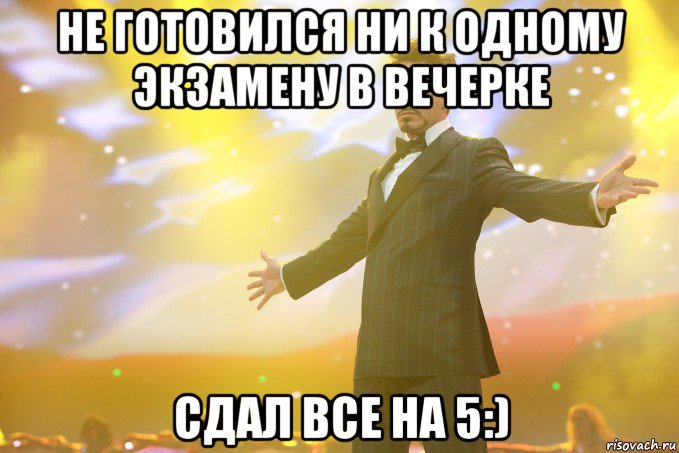 НЕ ГОТОВИЛСЯ НИ К ОДНОМУ ЭКЗАМЕНУ В ВЕЧЕРКЕ

СДАЛ ВСЕ НА 5:)

risovach.ru